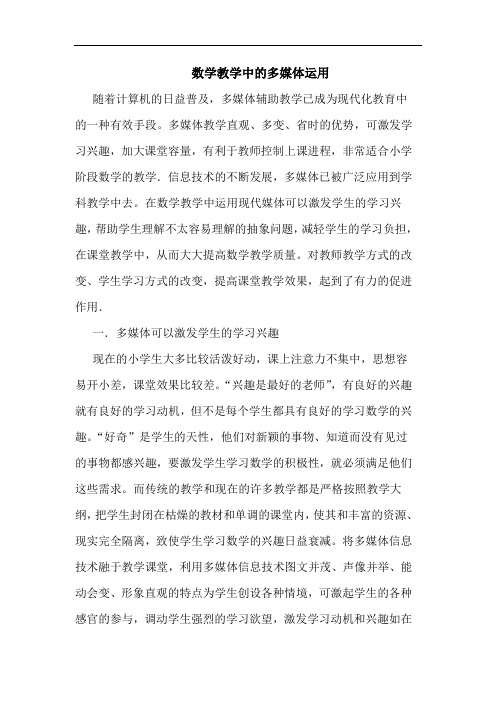 数学教学中的多媒体运用

随着计算机的日益普及，多媒体辅助教学已成为现代化教育中的一种有效手段。多媒体教学直观、多变、省时的优势，可激发学习兴趣，加大课堂容量，有利于教师控制上课进程，非常适合小学阶段数学的教学. 信息技术的不断发展，多媒体已被广泛应用到学科教学中去。在数学教学中运用现代媒体可以激发学生的学习兴趣，帮助学生理解不太容易理解的抽象问题，减轻学生的学习负担，在课堂教学中，从而大大提高数学教学质量。对教师教学方式的改变、学生学习方式的改变，提高课堂教学效果，起到了有力的促进作用.

一. 多媒体可以激发学生的学习兴趣

现在的小学生大多比较活泼好动，课上注意力不集中，思想容易开小差，课堂效果比较差。“兴趣是最好的老师”，有良好的兴趣就有良好的学习动机，但不是每个学生都具有良好的学习数学的兴趣。“好奇”是学生的天性，他们对新颖的事物、知道而没有见过的事物都感兴趣，要激发学生学习数学的积极性，就必须满足他们这些需求。而传统的教学和现在的许多教学都是严格按照教学大纲，把学生封闭在枯燥的教材和单调的课堂内，使其和丰富的资源、现实完全隔离，致使学生学习数学的兴趣日益衰减。将多媒体信息技术融于教学课堂，利用多媒体信息技术图文并茂、声像并举、能动会变、形象直观的特点为学生创设各种情境，可激起学生的各种感官的参与，调动学生强烈的学习欲望，激发学习动机和兴趣如在